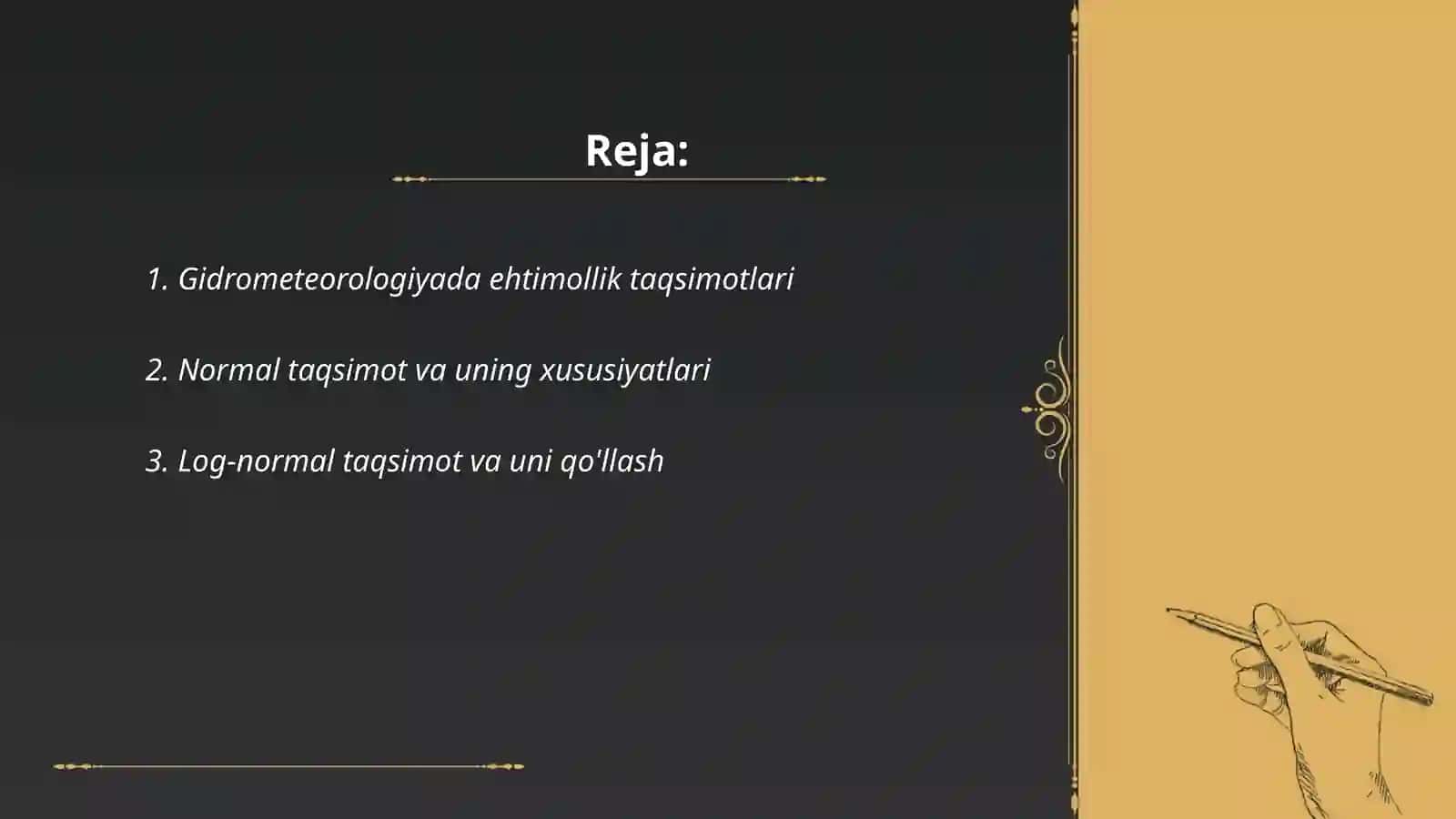 Reja:

1. Gidrometeorologiyada ehtimollik taqsimotlari

2. Normal taqsimot va uning xususiyatlari

3. Log-normal taqsimot va uni qo'llash